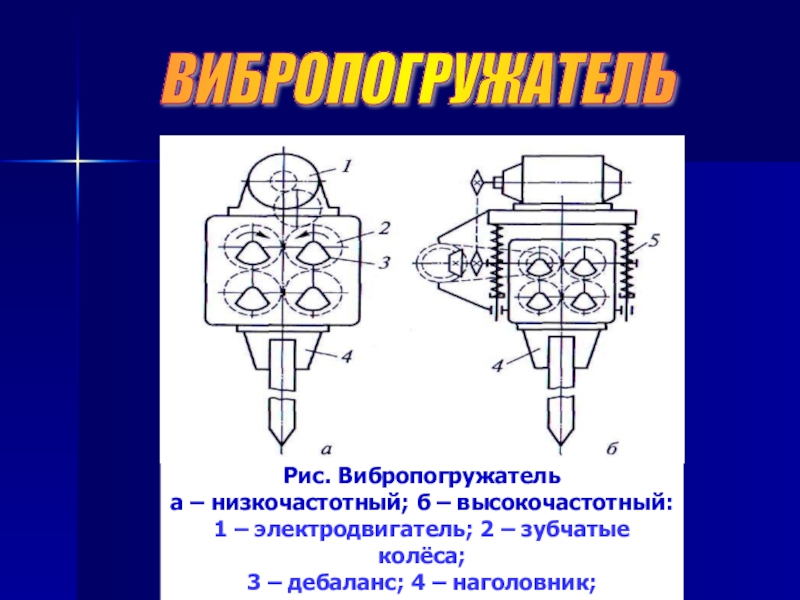 ВИБРОПОГРУЖАТЕЛЬ

1
2
3
4
а

5
4
б

Рис. Вибропогружатель
а – низкочастотный; б – высокочастотный:
1 – электродвигатель; 2 – зубчатые колёса;
3 – дебаланс; 4 – наголовник;